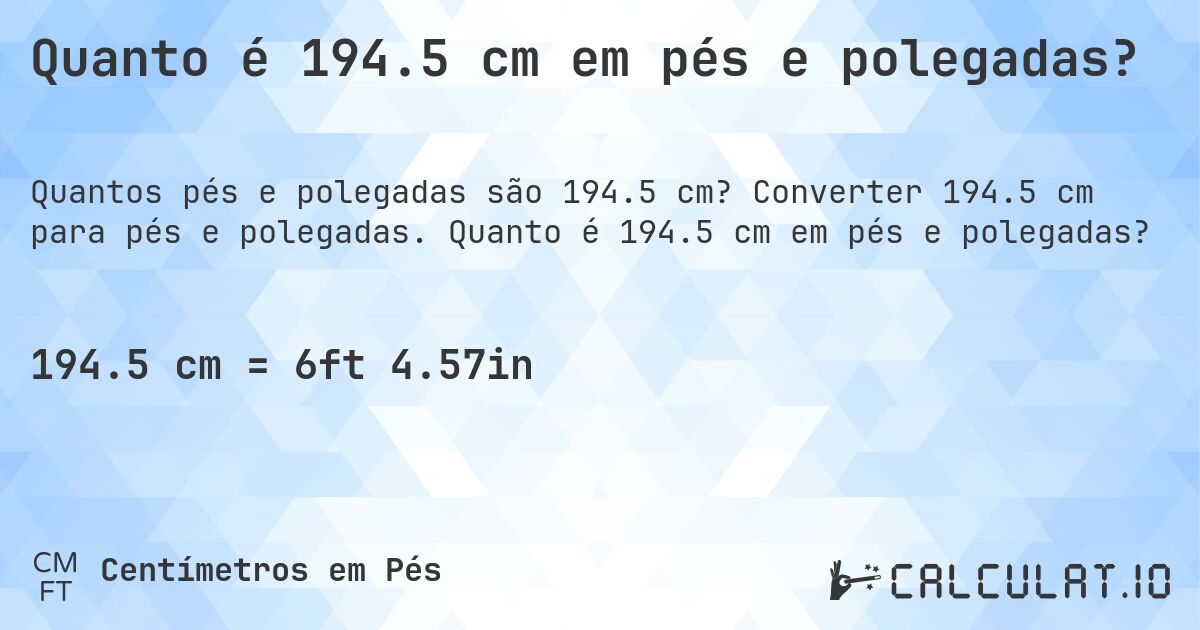 Quanto é 194.5 cm em pés e polegadas?

Quantos pés e polegadas são 194.5 cm? Converter 194.5 cm para pés e polegadas. Quanto é 194.5 cm em pés e polegadas?

194.5 cm = 6ft 4.57in

CM
FT
Centímetros em Pés

CALCULAT.IO